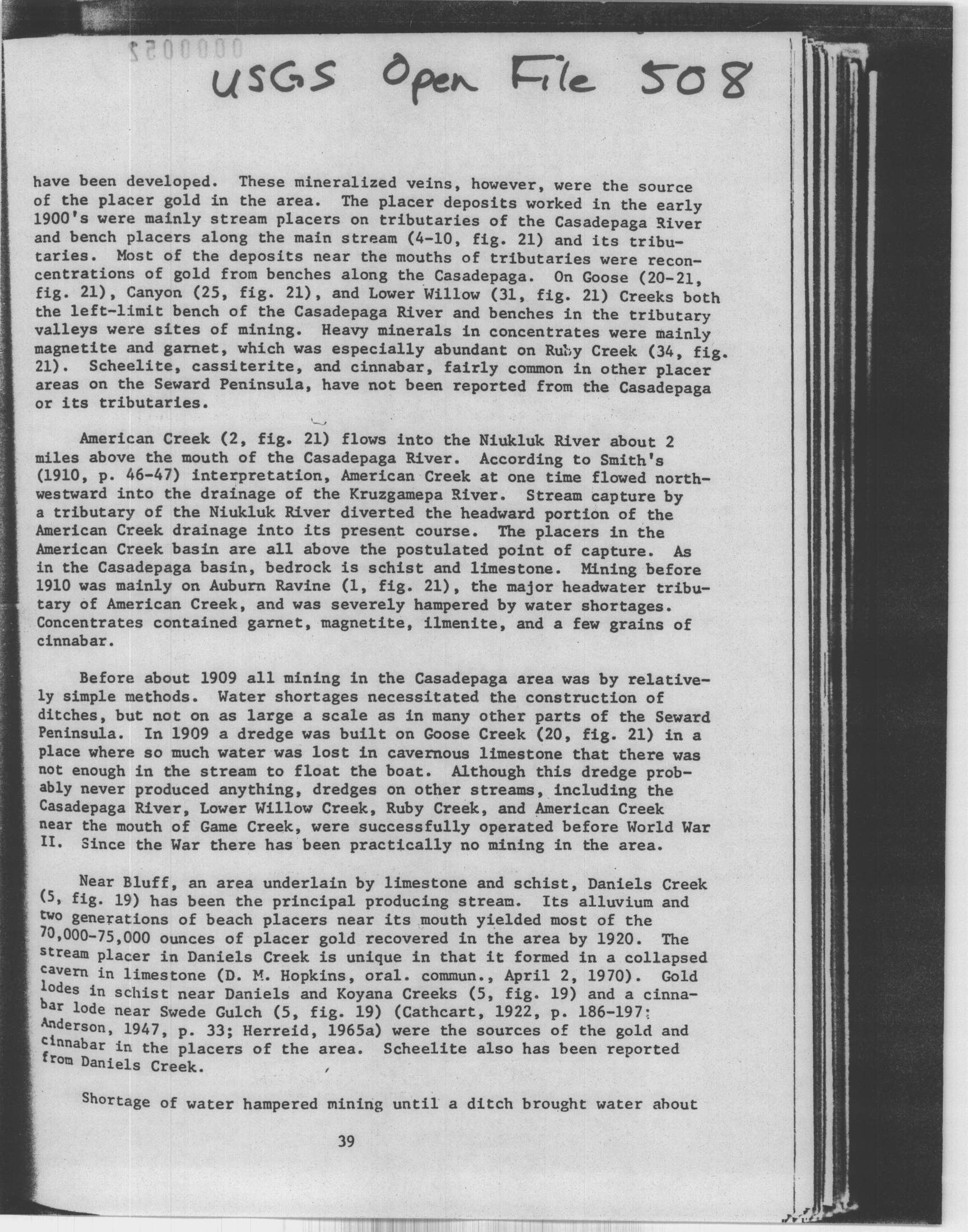 0000052

USGS Open File 508

have been developed. These mineralized veins, however, were the source of the placer gold in the area. The placer deposits worked in the early 1900's were mainly stream placers on tributaries of the Casadepaga River and bench placers along the main stream (4-10, fig. 21) and its tributaries. Most of the deposits near the mouths of tributaries were reconcentrations of gold from benches along the Casadepaga. On Goose (20-21, fig. 21), Canyon (25, fig. 21), and Lower Willow (31, fig. 21) Creeks both the left-limit bench of the Casadepaga River and benches in the tributary valleys were sites of mining. Heavy minerals in concentrates were mainly magnetite and garnet, which was especially abundant on Ruby Creek (34, fig. 21). Scheelite, cassiterite, and cinnabar, fairly common in other placer areas on the Seward Peninsula, have not been reported from the Casadepaga or its tributaries.

American Creek (2, fig. 21) flows into the Niukluk River about 2 miles above the mouth of the Casadepaga River. According to Smith's (1910, p. 46-47) interpretation, American Creek at one time flowed northwestward into the drainage of the Kruzgamepa River. Stream capture by a tributary of the Niukluk River diverted the headward portion of the American Creek drainage into its present course. The placers in the American Creek basin are all above the postulated point of capture. As in the Casadepaga basin, bedrock is schist and limestone. Mining before 1910 was mainly on Auburn Ravine (1, fig. 21), the major headwater tributary of American Creek, and was severely hampered by water shortages. Concentrates contained garnet, magnetite, ilmenite, and a few grains of cinnabar.

Before about 1909 all mining in the Casadepaga area was by relatively simple methods. Water shortages necessitated the construction of ditches, but not on as large a scale as in many other parts of the Seward Peninsula. In 1909 a dredge was built on Goose Creek (20, fig. 21) in a place where so much water was lost in cavernous limestone that there was not enough in the stream to float the boat. Although this dredge probably never produced anything, dredges on other streams, including the Casadepaga River, Lower Willow Creek, Ruby Creek, and American Creek near the mouth of Game Creek, were successfully operated before World War II. Since the War there has been practically no mining in the area.

Near Bluff, an area underlain by limestone and schist, Daniels Creek (5, fig. 19) has been the principal producing stream. Its alluvium and two generations of beach placers near its mouth yielded most of the 70,000-75,000 ounces of placer gold recovered in the area by 1920. The stream placer in Daniels Creek is unique in that it formed in a collapsed cavern in limestone (D. M. Hopkins, oral. commun., April 2, 1970). Gold lodes in schist near Daniels and Koyana Creeks (5, fig. 19) and a cinnabar lode near Swede Gulch (5, fig. 19) (Cathcart, 1922, p. 186-197; Anderson, 1947, p. 33; Herreid, 1965a) were the sources of the gold and cinnabar in the placers of the area. Scheelite also has been reported from Daniels Creek.

Shortage of water hampered mining until a ditch brought water about

39